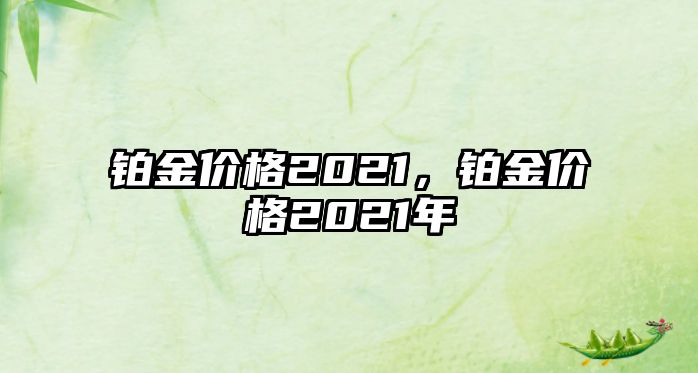 铂金价格2021，铂金价格2021年